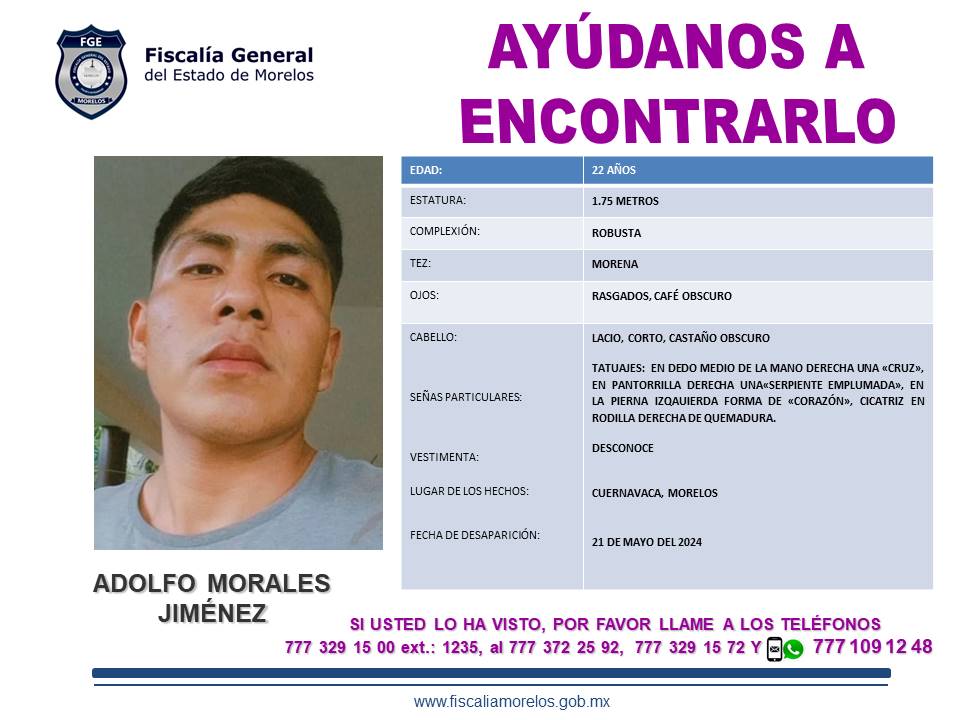 FGE
MORELOS

Fiscalía General
del Estado de Morelos

AYÚDANOS A ENCONTRARLO

| EDAD: | 22 AÑOS |
|---|---|
| ESTATURA: | 1.75 METROS |
| COMPLEXIÓN: | ROBUSTA |
| TEZ: | MORENA |
| OJOS: | RASGADOS, CAFÉ OBSCURO |
| CABELLO: | LACIO, CORTO, CASTAÑO OBSCURO |
| SEÑAS PARTICULARES: | TATUAJES: EN DEDO MEDIO DE LA MANO DERECHA UNA «CRUZ», EN PANTORRILLA DERECHA UNA«SERPIENTE EMPLUMADA», EN LA PIERNA IZQAUIERDA FORMA DE «CORAZÓN», CICATRIZ EN RODILLA DERECHA DE QUEMADURA. |
| VESTIMENTA: | DESCONOCE |
| LUGAR DE LOS HECHOS: | CUERNAVACA, MORELOS |
| FECHA DE DESAPARICIÓN: | 21 DE MAYO DEL 2024 |

ADOLFO MORALES JIMÉNEZ

SI USTED LO HA VISTO, POR FAVOR LLAME A LOS TELÉFONOS
777 329 15 00 ext.: 1235, al 777 372 25 92, 777 329 15 72 Y 777 109 12 48

www.fiscaliamorelos.gob.mx